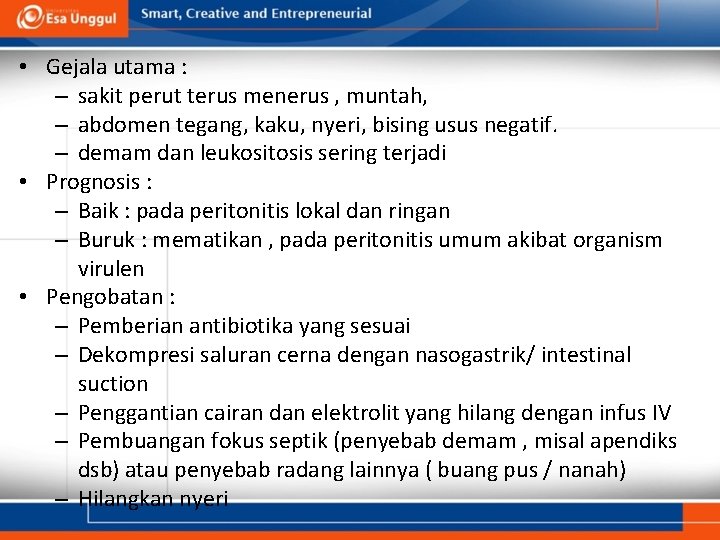 Esa Unggul

Smart, Creative and Entrepreneurial

• Gejala utama :
– sakit perut terus menerus , muntah,
– abdomen tegang, kaku, nyeri, bising usus negatif.
– demam dan leukositosis sering terjadi
• Prognosis :
– Baik : pada peritonitis lokal dan ringan
– Buruk : mematikan , pada peritonitis umum akibat organism virulen
• Pengobatan :
– Pemberian antibiotika yang sesuai
– Dekompresi saluran cerna dengan nasogastrik/ intestinal suction
– Penggantian cairan dan elektrolit yang hilang dengan infus IV
– Pembuangan fokus septik (penyebab demam , misal apendiks dsb) atau penyebab radang lainnya ( buang pus / nanah)
– Hilangkan nyeri